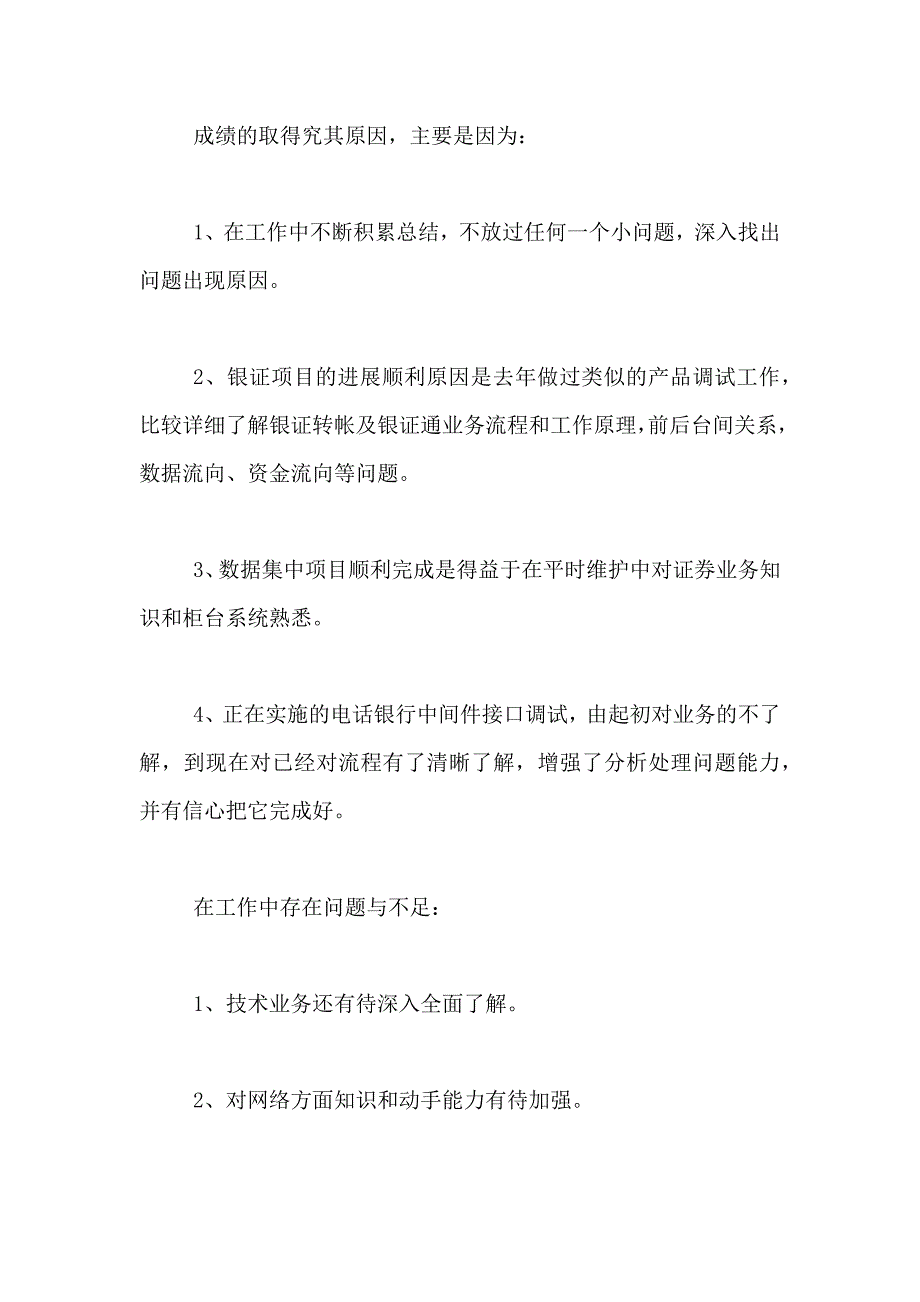 成绩的取得究其原因，主要是因为：

1、在工作中不断积累总结，不放过任何一个小问题，深入找出问题出现原因。

2、银证项目的进展顺利原因是去年做过类似的产品调试工作，比较详细了解银证转帐及银证通业务流程和工作原理，前后台间关系，数据流向、资金流向等问题。

3、数据集中项目顺利完成是得益于在平时维护中对证券业务知识和柜台系统熟悉。

4、正在实施的电话银行中间件接口调试，由起初对业务的不了解，到现在对已经对流程有了清晰了解，增强了分析处理问题能力，并有信心把它完成好。

在工作中存在问题与不足：

1、技术业务还有待深入全面了解。

2、对网络方面知识和动手能力有待加强。